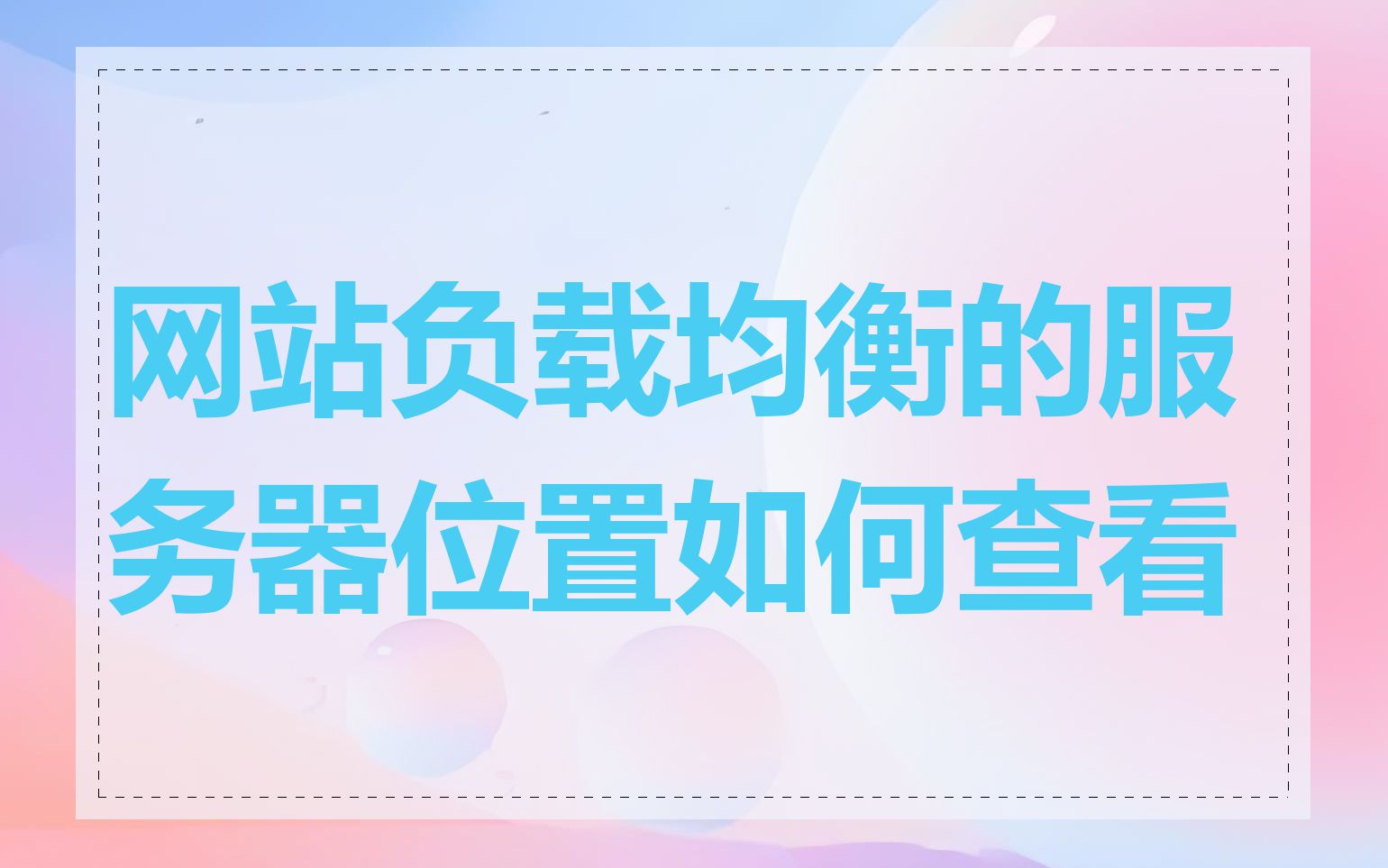 网站负载均衡的服务器位置如何查看